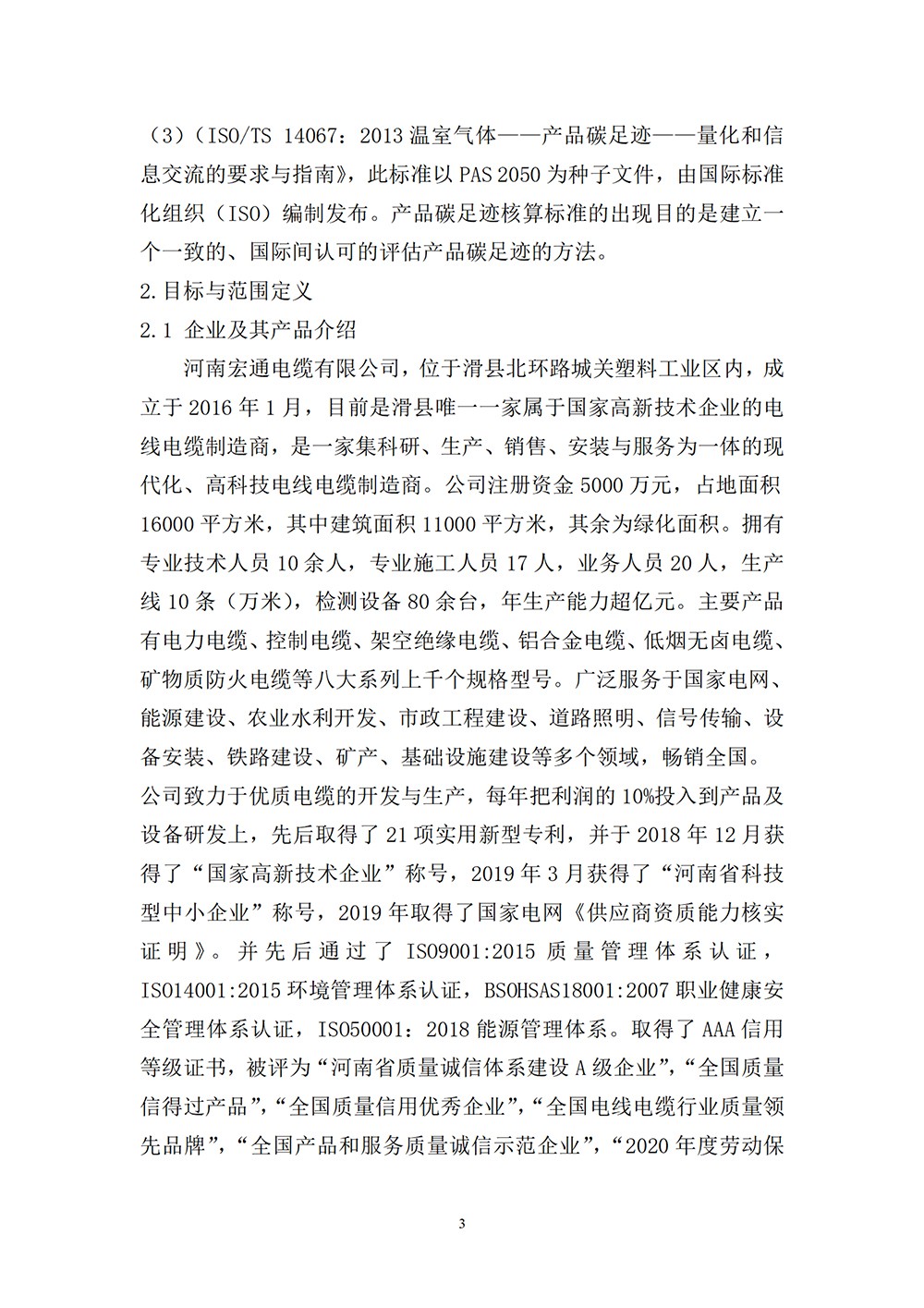 （3）（ISO/TS 14067：2013 温室气体——产品碳足迹——量化和信息交流的要求与指南》，此标准以 PAS 2050 为种子文件，由国际标准化组织（ISO）编制发布。产品碳足迹核算标准的出现目的是建立一个一致的、国际间认可的评估产品碳足迹的方法。

2.目标与范围定义

2.1 企业及其产品介绍

河南宏通电缆有限公司，位于滑县北环路城关塑料工业区内，成立于 2016 年 1 月，目前是滑县唯一一家属于国家高新技术企业的电线电缆制造商，是一家集科研、生产、销售、安装与服务为一体的现代化、高科技电线电缆制造商。公司注册资金 5000 万元，占地面积 16000 平方米，其中建筑面积 11000 平方米，其余为绿化面积。拥有专业技术人员 10 余人，专业施工人员 17 人，业务人员 20 人，生产线 10 条（万米），检测设备 80 余台，年生产能力超亿元。主要产品有电力电缆、控制电缆、架空绝缘电缆、铝合金电缆、低烟无卤电缆、矿物质防火电缆等八大系列上千个规格型号。广泛服务于国家电网、能源建设、农业水利开发、市政工程建设、道路照明、信号传输、设备安装、铁路建设、矿产、基础设施建设等多个领域，畅销全国。

公司致力于优质电缆的开发与生产，每年把利润的 10%投入到产品及设备研发上，先后取得了 21 项实用新型专利，并于 2018 年 12 月获得了“国家高新技术企业”称号，2019 年 3 月获得了“河南省科技型中小企业”称号，2019 年取得了国家电网《供应商资质能力核实证明》。并先后通过了 ISO9001:2015 质量管理体系认证，ISO14001:2015 环境管理体系认证，BSOHSAS18001:2007 职业健康安全管理体系认证，ISO50001：2018 能源管理体系。取得了 AAA 信用等级证书，被评为“河南省质量诚信体系建设 A 级企业”，“全国质量信得过产品”，“全国质量信用优秀企业”，“全国电线电缆行业质量领先品牌”，“全国产品和服务质量诚信示范企业”，“2020 年度劳动保

3